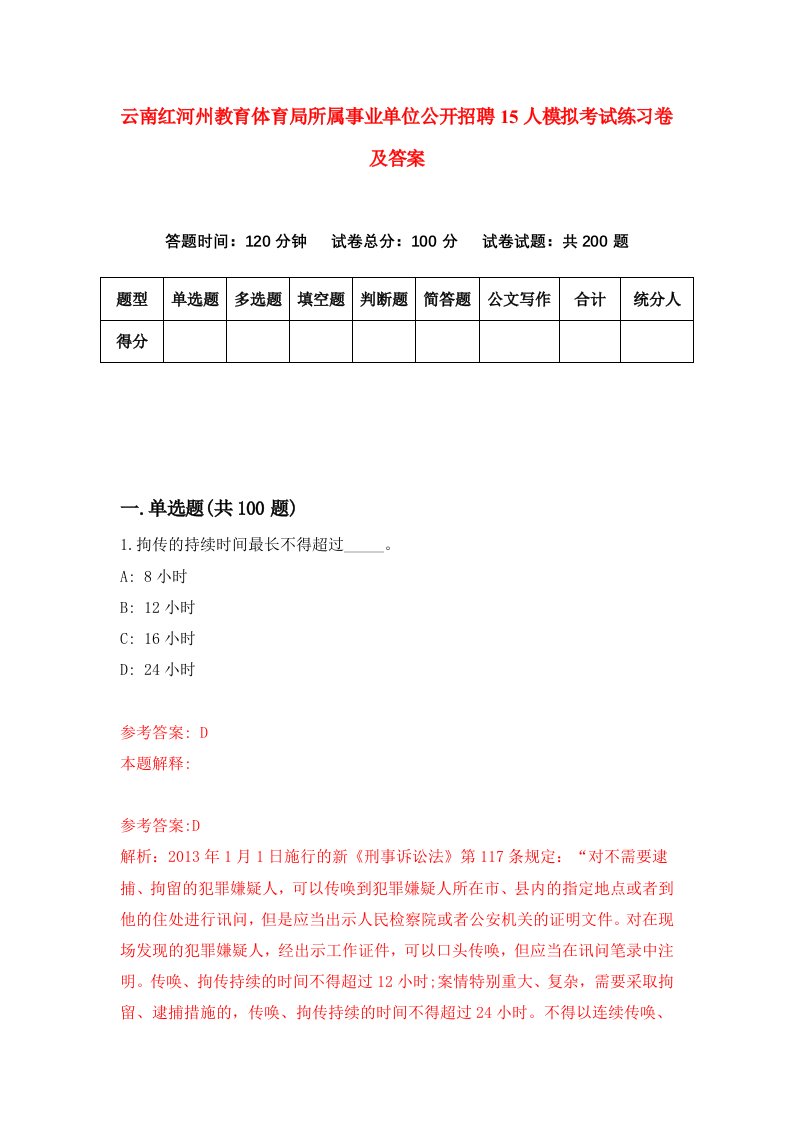 云南红河州教育体育局所属事业单位公开招聘15人模拟考试练习卷及答案

答题时间：120分钟　试卷总分：100分　试卷试题：共200题

| 题型 | 单选题 | 多选题 | 填空题 | 判断题 | 简答题 | 公文写作 | 合计 | 统分人 |
|---|---|---|---|---|---|---|---|---|
| 得分 | | | | | | | | |

一.单选题(共100题)

1.拘传的持续时间最长不得超过_____。

A: 8小时

B: 12小时

C: 16小时

D: 24小时

参考答案: D

本题解释:

参考答案:D

解析：2013年1月1日施行的新《刑事诉讼法》第117条规定：“对不需要逮捕、拘留的犯罪嫌疑人，可以传唤到犯罪嫌疑人所在市、县内的指定地点或者到他的住处进行讯问，但是应当出示人民检察院或者公安机关的证明文件。对在现场发现的犯罪嫌疑人，经出示工作证件，可以口头传唤，但应当在讯问笔录中注明。传唤、拘传持续的时间不得超过12小时;案情特别重大、复杂，需要采取拘留、逮捕措施的，传唤、拘传持续的时间不得超过24小时。不得以连续传唤、